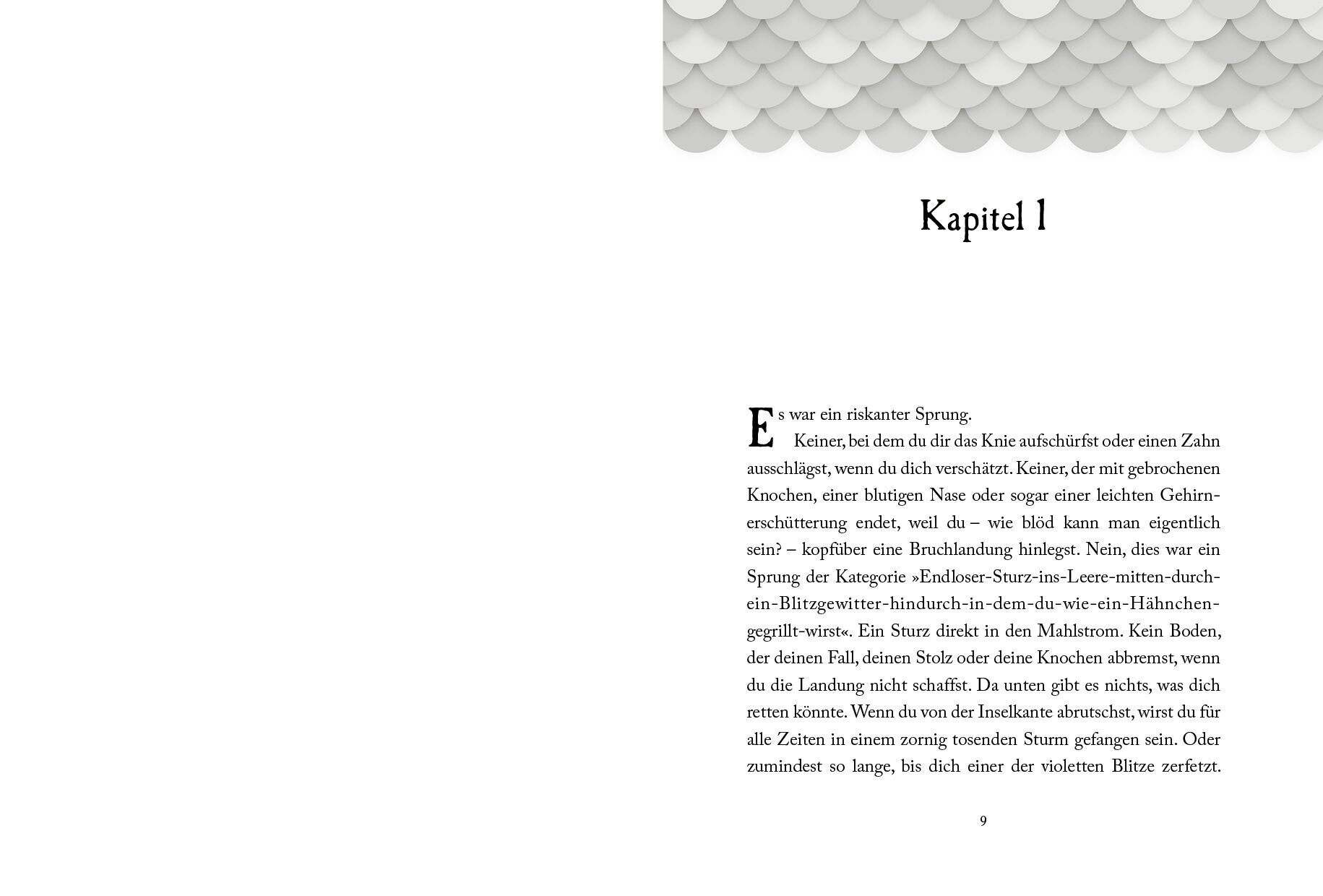 Kapitel 1

Es war ein riskanter Sprung.

Keiner, bei dem du dir das Knie aufschürfst oder einen Zahn ausschlägst, wenn du dich verschätzt. Keiner, der mit gebrochenen Knochen, einer blutigen Nase oder sogar einer leichten Gehirnerschütterung endet, weil du – wie blöd kann man eigentlich sein? – kopfüber eine Bruchlandung hinlegst. Nein, dies war ein Sprung der Kategorie »Endloser-Sturz-ins-Leere-mitten-durch-ein-Blitzgewitter-hindurch-in-dem-du-wie-ein-Hähnchen-gegrillt-wirst«. Ein Sturz direkt in den Mahlstrom. Kein Boden, der deinen Fall, deinen Stolz oder deine Knochen abbremst, wenn du die Landung nicht schaffst. Da unten gibt es nichts, was dich retten könnte. Wenn du von der Inselkante abrutschst, wirst du für alle Zeiten in einem zornig tosenden Sturm gefangen sein. Oder zumindest so lange, bis dich einer der violetten Blitze zerfetzt.

9